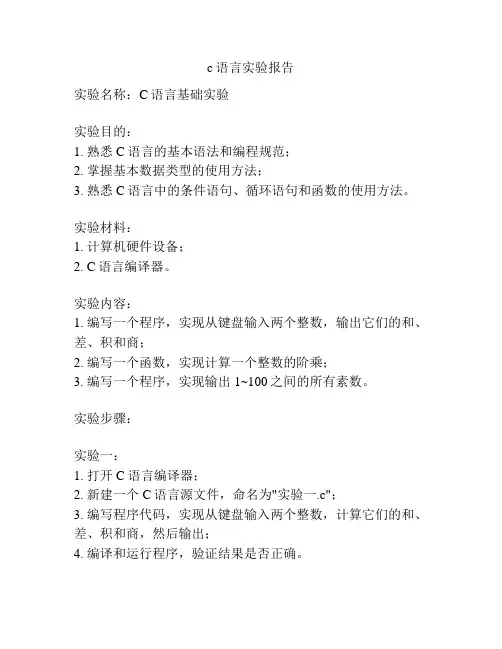 c 语言实验报告

实验名称：C 语言基础实验

实验目的：
1. 熟悉 C 语言的基本语法和编程规范；
2. 掌握基本数据类型的使用方法；
3. 熟悉 C 语言中的条件语句、循环语句和函数的使用方法。

实验材料：
1. 计算机硬件设备；
2. C 语言编译器。

实验内容：
1. 编写一个程序，实现从键盘输入两个整数，输出它们的和、差、积和商；
2. 编写一个函数，实现计算一个整数的阶乘；
3. 编写一个程序，实现输出 1~100 之间的所有素数。

实验步骤：

实验一：
1. 打开 C 语言编译器；
2. 新建一个 C 语言源文件，命名为"实验一.c"；
3. 编写程序代码，实现从键盘输入两个整数，计算它们的和、差、积和商，然后输出；
4. 编译和运行程序，验证结果是否正确。